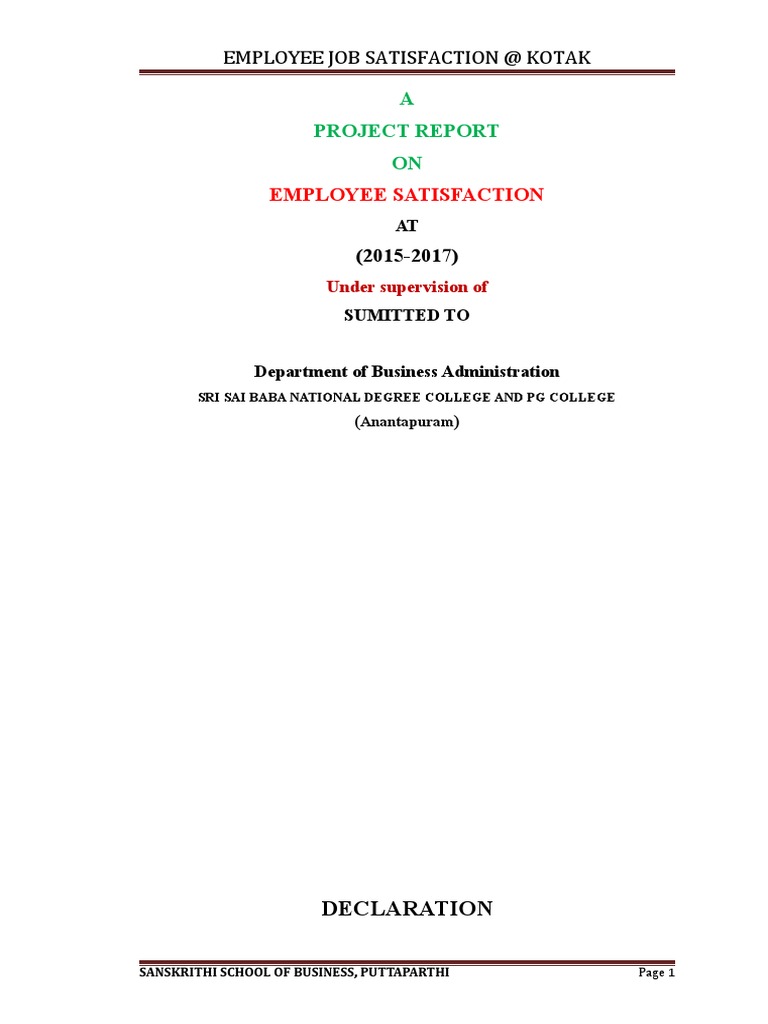 EMPLOYEE JOB SATISFACTION @ KOTAK

A

PROJECT REPORT

ON

EMPLOYEE SATISFACTION

AT

(2015-2017)

Under supervision of

SUMITTED TO

Department of Business Administration

SRI SAI BABA NATIONAL DEGREE COLLEGE AND PG COLLEGE

(Anantapuram)

DECLARATION

SANSKRITHI SCHOOL OF BUSINESS, PUTTAPARTHI

Page 1